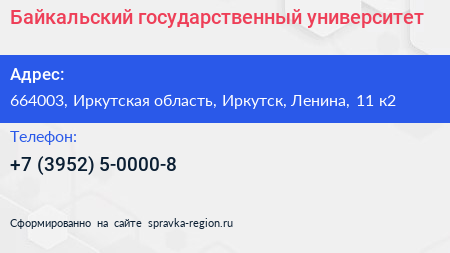 Байкальский государственный университет

Адрес:
664003, Иркутская область, Иркутск, Ленина, 11 к2

Телефон:
+7 (3952) 5-0000-8

Сформированно на сайте spravka-region.ru